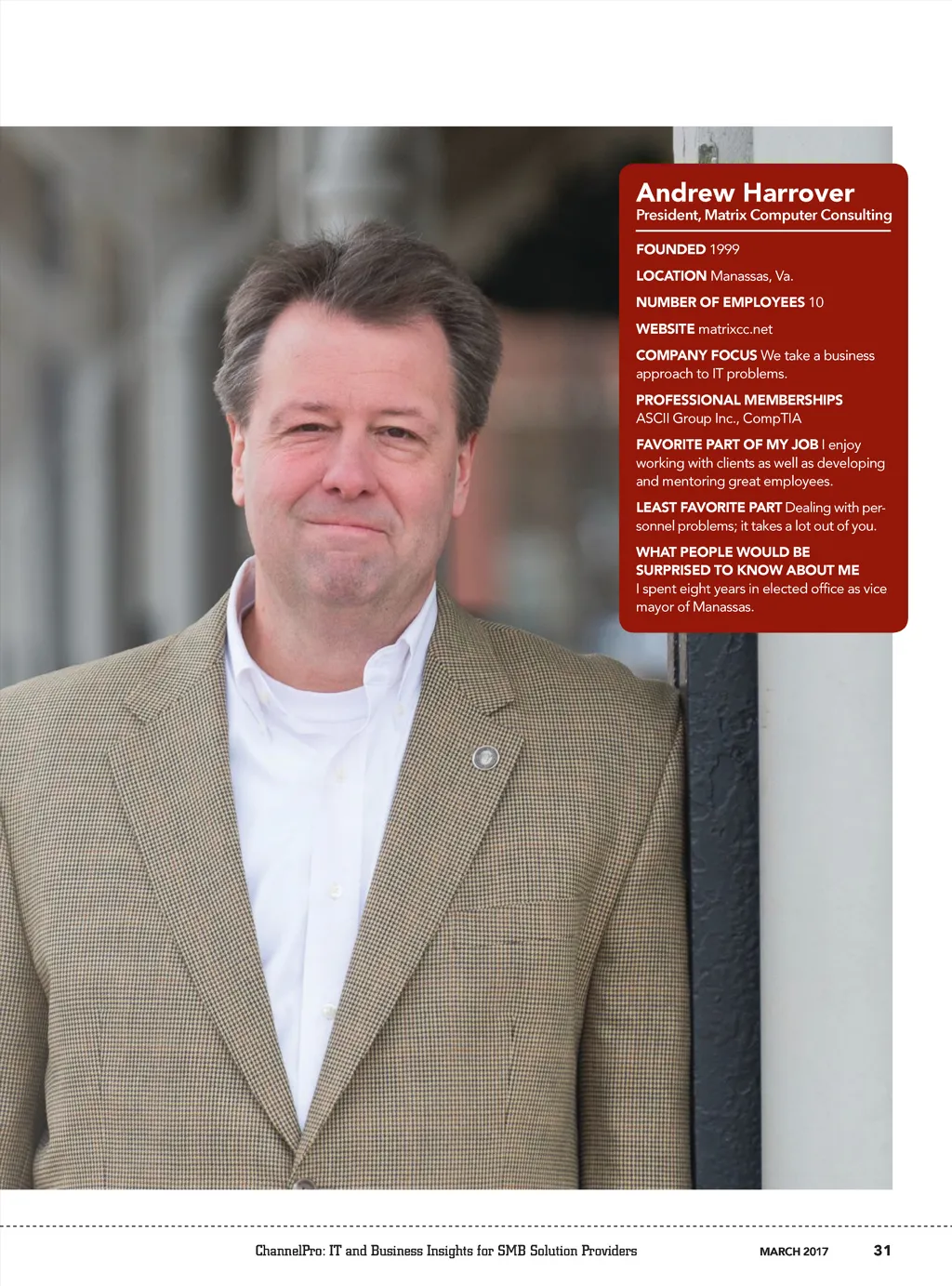 Andrew Harrover
President, Matrix Computer Consulting

FOUNDED 1999

LOCATION Manassas, Va.

NUMBER OF EMPLOYEES 10

WEBSITE matrixcc.net

COMPANY FOCUS We take a business approach to IT problems.

PROFESSIONAL MEMBERSHIPS ASCII Group Inc., CompTIA

FAVORITE PART OF MY JOB I enjoy working with clients as well as developing and mentoring great employees.

LEAST FAVORITE PART Dealing with personnel problems; it takes a lot out of you.

WHAT PEOPLE WOULD BE SURPRISED TO KNOW ABOUT ME I spent eight years in elected office as vice mayor of Manassas.

ChannelPro: IT and Business Insights for SMB Solution Providers MARCH 2017 31